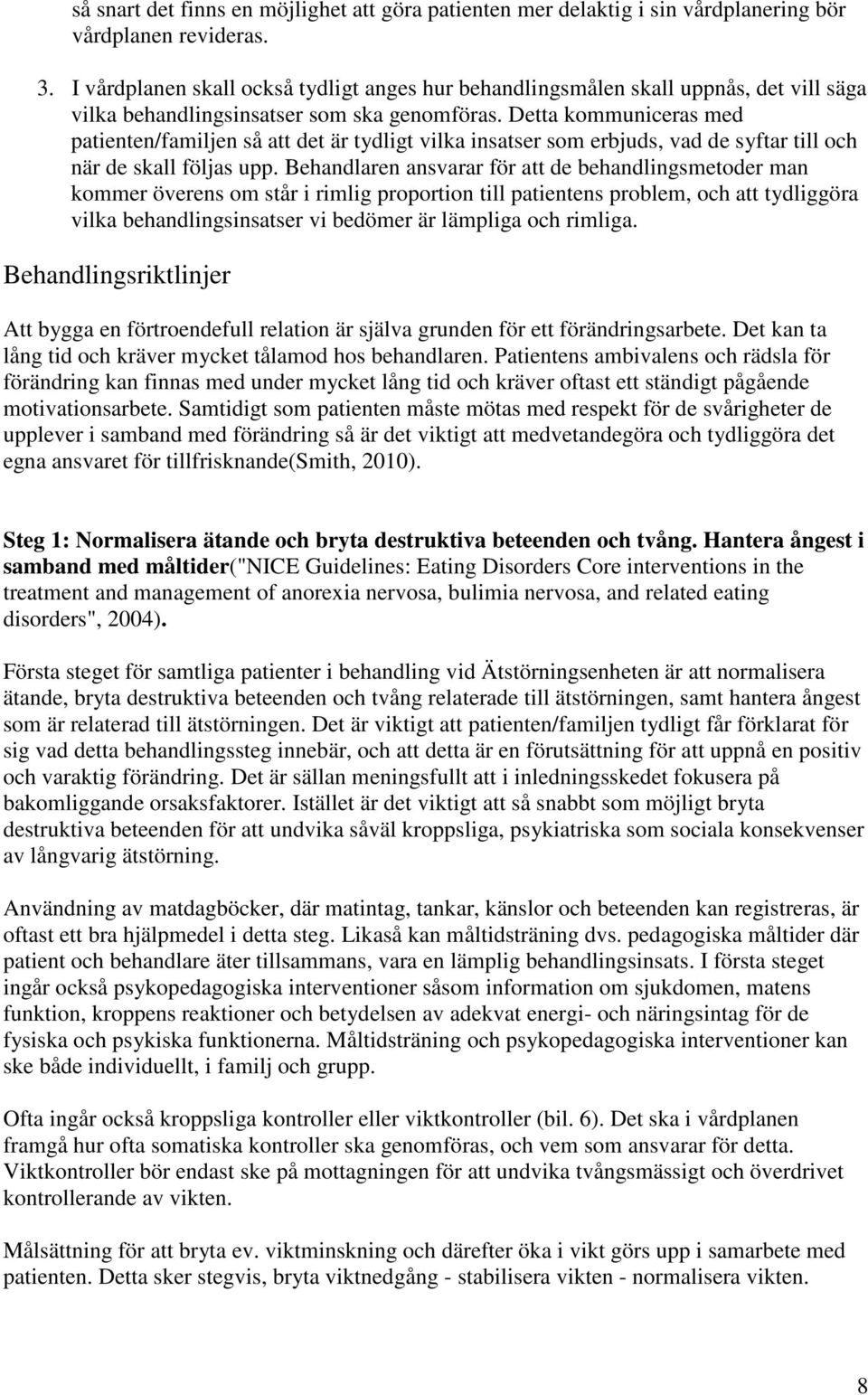 så snart det finns en möjlighet att göra patienten mer delaktig i sin vårdplanering bör vårdplanen revideras.

3. I vårdplanen skall också tydligt anges hur behandlingsmålen skall uppnås, det vill säga vilka behandlingsinsatser som ska genomföras. Detta kommuniceras med patienten/familjen så att det är tydligt vilka insatser som erbjuds, vad de syftar till och när de skall följas upp. Behandlaren ansvarar för att de behandlingsmetoder man kommer överens om står i rimlig proportion till patientens problem, och att tydliggöra vilka behandlingsinsatser vi bedömer är lämpliga och rimliga.

Behandlingsriktlinjer

Att bygga en förtroendefull relation är själva grunden för ett förändringsarbete. Det kan ta lång tid och kräver mycket tålamod hos behandlaren. Patientens ambivalens och rädsla för förändring kan finnas med under mycket lång tid och kräver oftast ett ständigt pågående motivationsarbete. Samtidigt som patienten måste mötas med respekt för de svårigheter de upplever i samband med förändring så är det viktigt att medvetandegöra och tydliggöra det egna ansvaret för tillfrisknande(Smith, 2010).

Steg 1: Normalisera ätande och bryta destruktiva beteenden och tvång. Hantera ångest i samband med måltider("NICE Guidelines: Eating Disorders Core interventions in the treatment and management of anorexia nervosa, bulimia nervosa, and related eating disorders", 2004).

Första steget för samtliga patienter i behandling vid Ätstörningsenheten är att normalisera ätande, bryta destruktiva beteenden och tvång relaterade till ätstörningen, samt hantera ångest som är relaterad till ätstörningen. Det är viktigt att patienten/familjen tydligt får förklarat för sig vad detta behandlingssteg innebär, och att detta är en förutsättning för att uppnå en positiv och varaktig förändring. Det är sällan meningsfullt att i inledningsskedet fokusera på bakomliggande orsaksfaktorer. Istället är det viktigt att så snabbt som möjligt bryta destruktiva beteenden för att undvika såväl kroppsliga, psykiatriska som sociala konsekvenser av långvarig ätstörning.

Användning av matdagböcker, där matintag, tankar, känslor och beteenden kan registreras, är oftast ett bra hjälpmedel i detta steg. Likaså kan måltidsträning dvs. pedagogiska måltider där patient och behandlare äter tillsammans, vara en lämplig behandlingsinsats. I första steget ingår också psykopedagogiska interventioner såsom information om sjukdomen, matens funktion, kroppens reaktioner och betydelsen av adekvat energi- och näringsintag för de fysiska och psykiska funktionerna. Måltidsträning och psykopedagogiska interventioner kan ske både individuellt, i familj och grupp.

Ofta ingår också kroppsliga kontroller eller viktkontroller (bil. 6). Det ska i vårdplanen framgå hur ofta somatiska kontroller ska genomföras, och vem som ansvarar för detta. Viktkontroller bör endast ske på mottagningen för att undvika tvångsmässigt och överdrivet kontrollerande av vikten.

Målsättning för att bryta ev. viktminskning och därefter öka i vikt görs upp i samarbete med patienten. Detta sker stegvis, bryta viktnedgång - stabilisera vikten - normalisera vikten.

8